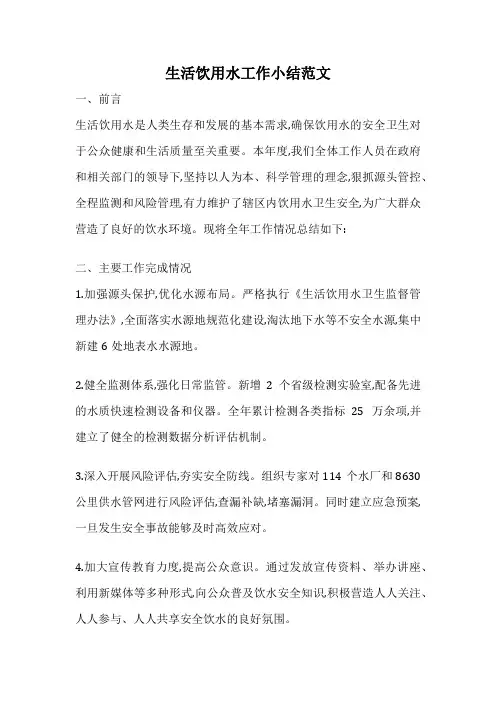 生活饮用水工作小结范文

一、前言

生活饮用水是人类生存和发展的基本需求,确保饮用水的安全卫生对于公众健康和生活质量至关重要。本年度,我们全体工作人员在政府和相关部门的领导下,坚持以人为本、科学管理的理念,狠抓源头管控、全程监测和风险管理,有力维护了辖区内饮用水卫生安全,为广大群众营造了良好的饮水环境。现将全年工作情况总结如下:

二、主要工作完成情况

1.加强源头保护,优化水源布局。严格执行《生活饮用水卫生监督管理办法》,全面落实水源地规范化建设,淘汰地下水等不安全水源,集中新建 6 处地表水水源地。

2.健全监测体系,强化日常监管。新增 2 个省级检测实验室,配备先进的水质快速检测设备和仪器。全年累计检测各类指标 25 万余项,并建立了健全的检测数据分析评估机制。

3.深入开展风险评估,夯实安全防线。组织专家对 114 个水厂和 8630 公里供水管网进行风险评估,查漏补缺,堵塞漏洞。同时建立应急预案,一旦发生安全事故能够及时高效应对。

4.加大宣传教育力度,提高公众意识。通过发放宣传资料、举办讲座、利用新媒体等多种形式,向公众普及饮水安全知识,积极营造人人关注、人人参与、人人共享安全饮水的良好氛围。